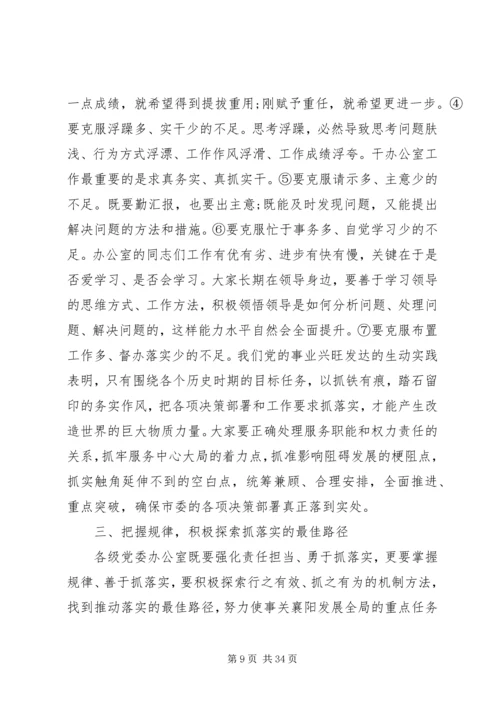 一点成绩，就希望得到提拔重用;刚赋予重任，就希望更进一步。④要克服浮躁多、实干少的不足。思考浮躁，必然导致思考问题肤浅、行为方式浮漂、工作作风浮滑、工作成绩浮夸。干办公室工作最重要的是求真务实、真抓实干。⑤要克服请示多、主意少的不足。既要勤汇报，也要出主意;既能及时发现问题，又能提出解决问题的方法和措施。⑥要克服忙于事务多、自觉学习少的不足。办公室的同志们工作有优有劣、进步有快有慢，关键在于是否爱学习、是否会学习。大家长期在领导身边，要善于学习领导的思维方式、工作方法，积极领悟领导是如何分析问题、处理问题、解决问题的，这样能力水平自然会全面提升。⑦要克服布置工作多、督办落实少的不足。我们党的事业兴旺发达的生动实践表明，只有围绕各个历史时期的目标任务，以抓铁有痕，踏石留印的务实作风，把各项决策部署和工作要求抓落实，才能产生改造世界的巨大物质力量。大家要正确处理服务职能和权力责任的关系，抓牢服务中心大局的着力点，抓准影响阻碍发展的梗阻点，抓实触角延伸不到的空白点，统筹兼顾、合理安排，全面推进、重点突破，确保市委的各项决策部署真正落到实处。

三、把握规律，积极探索抓落实的最佳路径

各级党委办公室既要强化责任担当、勇于抓落实，更要掌握规律、善于抓落实，要积极探索行之有效、抓之有为的机制方法，找到推动落实的最佳路径，努力使事关襄阳发展全局的重点任务

第 9 页 共 34 页